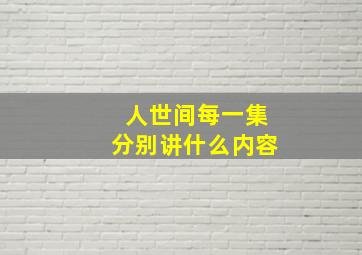 人世间每一集
分别讲什么内容